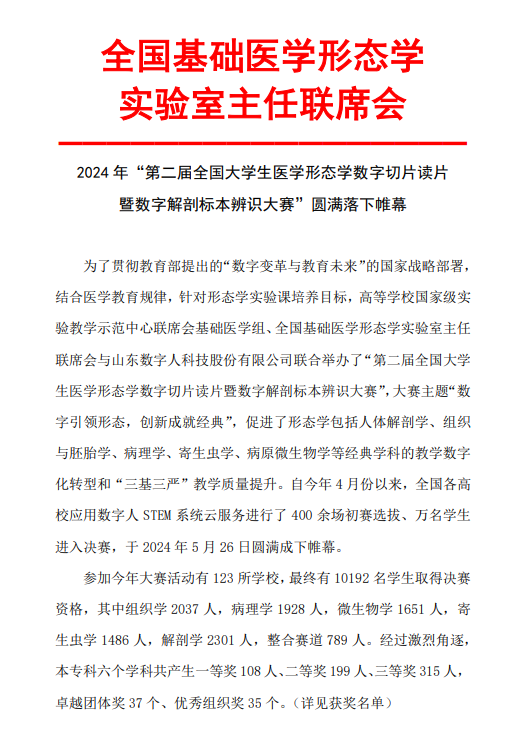 全国基础医学形态学
实验室主任联席会

2024 年“第二届全国大学生医学形态学数字切片读片暨数字解剖标本辨识大赛”圆满落下帷幕

为了贯彻教育部提出的“数字变革与教育未来”的国家战略部署，结合医学教育规律，针对形态学实验课培养目标，高等学校国家级实验教学示范中心联席会基础医学组、全国基础医学形态学实验室主任联席会与山东数字人科技股份有限公司联合举办了“第二届全国大学生医学形态学数字切片读片暨数字解剖标本辨识大赛”，大赛主题“数字引领形态，创新成就经典”，促进了形态学包括人体解剖学、组织与胚胎学、病理学、寄生虫学、病原微生物学等经典学科的教学数字化转型和“三基三严”教学质量提升。自今年 4 月份以来，全国各高校应用数字人 STEM 系统云服务进行了 400 余场初赛选拔、万名学生进入决赛，于 2024 年 5 月 26 日圆满成下帷幕。

参加今年大赛活动有 123 所学校，最终有 10192 名学生取得决赛资格，其中组织学 2037 人，病理学 1928 人，微生物学 1651 人，寄生虫学 1486 人，解剖学 2301 人，整合赛道 789 人。经过激烈角逐，本专科六个学科共产生一等奖 108 人、二等奖 199 人、三等奖 315 人，卓越团体奖 37 个、优秀组织奖 35 个。（详见获奖名单）